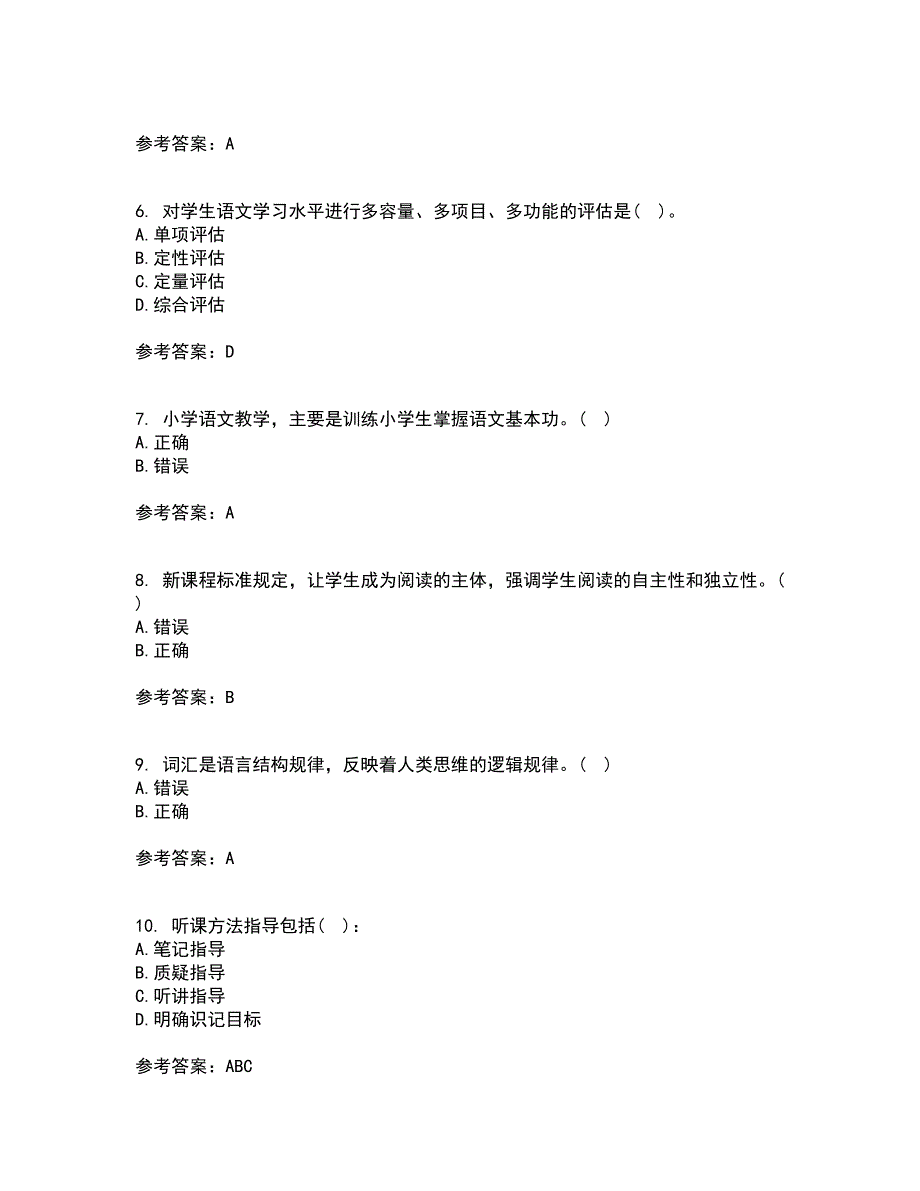 参考答案：A

6. 对学生语文学习水平进行多容量、多项目、多功能的评估是（ ）。
A.单项评估
B.定性评估
C.定量评估
D.综合评估

参考答案：D

7. 小学语文教学，主要是训练小学生掌握语文基本功。（ ）
A.正确
B.错误

参考答案：A

8. 新课程标准规定，让学生成为阅读的主体，强调学生阅读的自主性和独立性。（ ）
A.错误
B.正确

参考答案：B

9. 词汇是语言结构规律，反映着人类思维的逻辑规律。（ ）
A.错误
B.正确

参考答案：A

10. 听课方法指导包括（ ）：
A.笔记指导
B.质疑指导
C.听讲指导
D.明确识记目标

参考答案：ABC